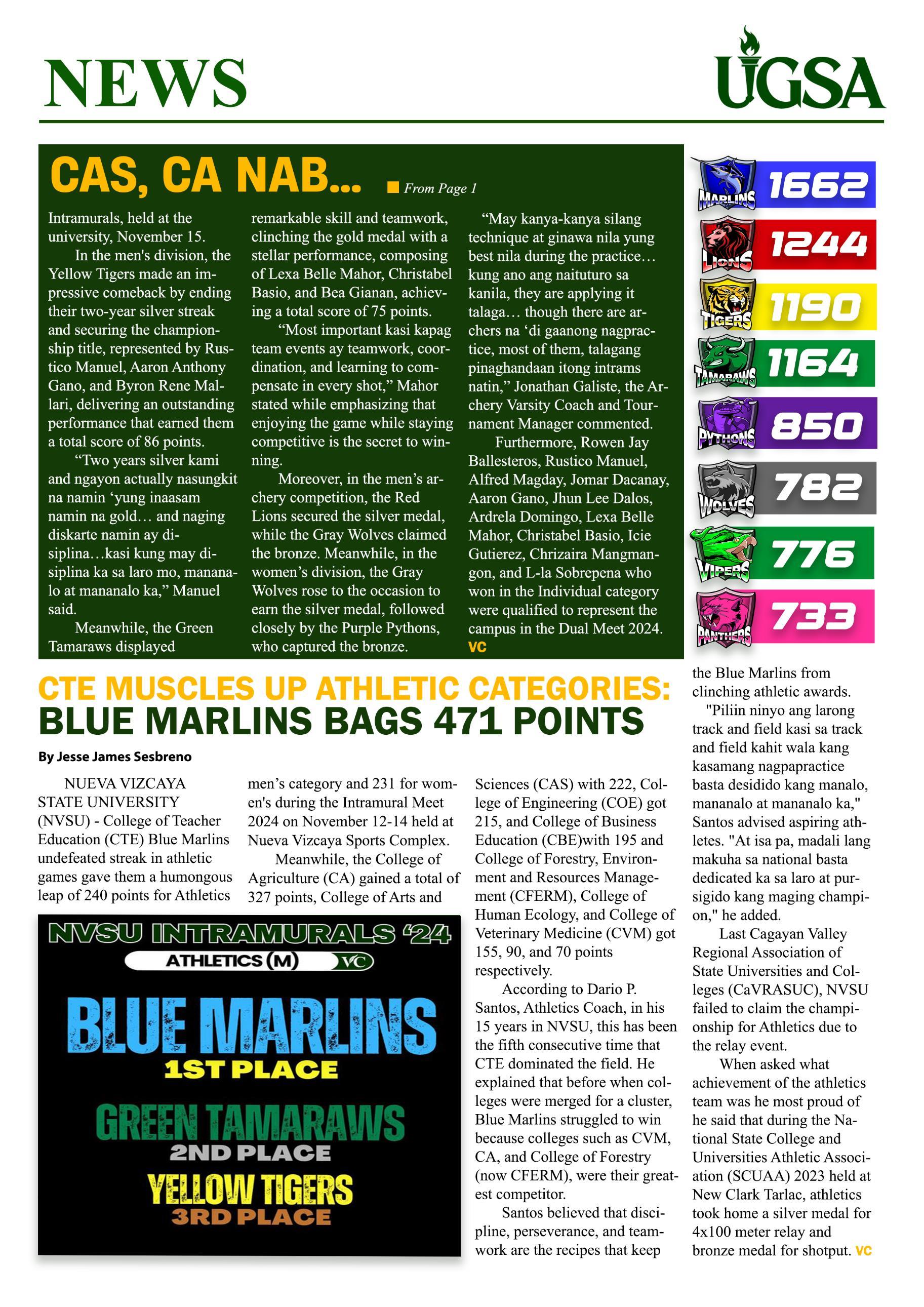 NEWS

UGSA

CAS, CA NAB... From Page 1

Intramurals, held at the university, November 15.

In the men's division, the Yellow Tigers made an impressive comeback by ending their two-year silver streak and securing the championship title, represented by Rustico Manuel, Aaron Anthony Gano, and Byron Rene Mallari, delivering an outstanding performance that earned them a total score of 86 points.

“Two years silver kami and ngayon actually nasungkit na namin ‘yung inaasam namin na gold… and naging diskarte namin ay disiplina…kasi kung may disiplina ka sa laro mo, mananalo at mananalo ka,” Manuel said.

Meanwhile, the Green Tamaraws displayed remarkable skill and teamwork, clinching the gold medal with a stellar performance, composing of Lexa Belle Mahor, Christabel Basio, and Bea Gianan, achieving a total score of 75 points.

“Most important kasi kapag team events ay teamwork, coordination, and learning to compensate in every shot,” Mahor stated while emphasizing that enjoying the game while staying competitive is the secret to winning.

Moreover, in the men’s archery competition, the Red Lions secured the silver medal, while the Gray Wolves claimed the bronze. Meanwhile, in the women’s division, the Gray Wolves rose to the occasion to earn the silver medal, followed closely by the Purple Pythons, who captured the bronze.

“May kanya-kanya silang technique at ginawa nila yung best nila during the practice… kung ano ang naituturo sa kanila, they are applying it talaga… though there are archers na ‘di gaanong nagpractice, most of them, talagang pinaghandaan itong intrams natin,” Jonathan Galiste, the Archery Varsity Coach and Tournament Manager commented.

Furthermore, Rowen Jay Ballesteros, Rustico Manuel, Alfred Magday, Jomar Dacanay, Aaron Gano, Jhun Lee Dalos, Ardrela Domingo, Lexa Belle Mahor, Christabel Basio, Icie Gutierez, Chrizaira Mangmangon, and L-la Sobrepena who won in the Individual category were qualified to represent the campus in the Dual Meet 2024. VC

MARLINS 1662
LIONS 1244
TIGERS 1190
TAMARAWS 1164
PYTHONS 850
WOLVES 782
VIPERS 776
PANTHERS 733

CTE MUSCLES UP ATHLETIC CATEGORIES:
BLUE MARLINS BAGS 471 POINTS

By Jesse James Sesbreno

NUEVA VIZCAYA STATE UNIVERSITY (NVSU) - College of Teacher Education (CTE) Blue Marlins undefeated streak in athletic games gave them a humongous leap of 240 points for Athletics men’s category and 231 for women's during the Intramural Meet 2024 on November 12-14 held at Nueva Vizcaya Sports Complex.

Meanwhile, the College of Agriculture (CA) gained a total of 327 points, College of Arts and Sciences (CAS) with 222, College of Engineering (COE) got 215, and College of Business Education (CBE)with 195 and College of Forestry, Environment and Resources Management (CFERM), College of Human Ecology, and College of Veterinary Medicine (CVM) got 155, 90, and 70 points respectively.

According to Dario P. Santos, Athletics Coach, in his 15 years in NVSU, this has been the fifth consecutive time that CTE dominated the field. He explained that before when colleges were merged for a cluster, Blue Marlins struggled to win because colleges such as CVM, CA, and College of Forestry (now CFERM), were their greatest competitor.

Santos believed that discipline, perseverance, and teamwork are the recipes that keep the Blue Marlins from clinching athletic awards.

"Piliin ninyo ang larong track and field kasi sa track and field kahit wala kang kasamang nagpapractice basta desidido kang manalo, mananalo at mananalo ka," Santos advised aspiring athletes. "At isa pa, madali lang makuha sa national basta dedicated ka sa laro at pursigido kang maging champion," he added.

Last Cagayan Valley Regional Association of State Universities and Colleges (CaVRASUC), NVSU failed to claim the championship for Athletics due to the relay event.

When asked what achievement of the athletics team was he most proud of he said that during the National State College and Universities Athletic Association (SCUAA) 2023 held at New Clark Tarlac, athletics took home a silver medal for 4x100 meter relay and bronze medal for shotput. VC

NVSU INTRAMURALS ‘24
ATHLETICS (M) VC
BLUE MARLINS
1ST PLACE
GREEN TAMARAWS
2ND PLACE
YELLOW TIGERS
3RD PLACE